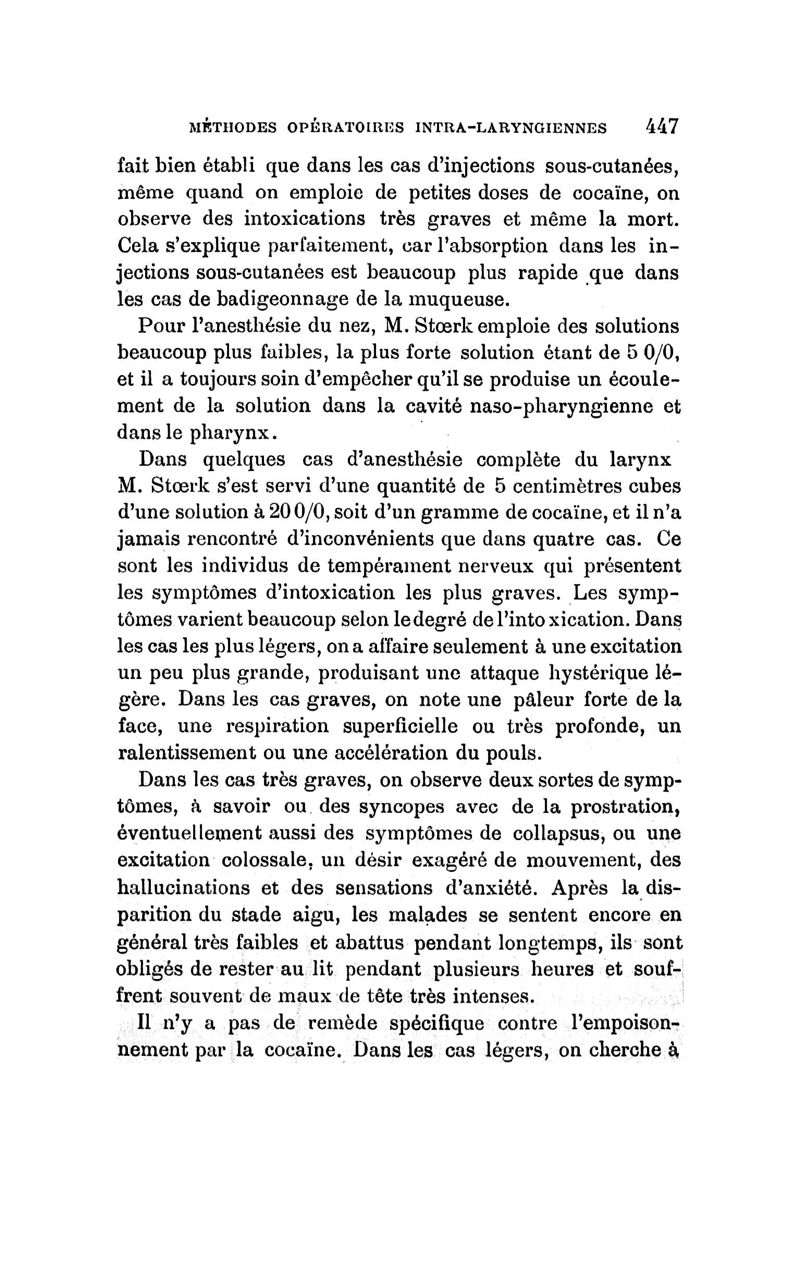 MÉTHODES OPÉRATOIRES INTRA-LARYNGIENNES 447

fait bien établi que dans les cas d'injections sous-cutanées, même quand on emploie de petites doses de cocaïne, on observe des intoxications très graves et même la mort. Cela s'explique parfaitement, car l'absorption dans les injections sous-cutanées est beaucoup plus rapide que dans les cas de badigeonnage de la muqueuse.

Pour l'anesthésie du nez, M. Stœrk emploie des solutions beaucoup plus faibles, la plus forte solution étant de 5 0/0, et il a toujours soin d'empêcher qu'il se produise un écoulement de la solution dans la cavité naso-pharyngienne et dans le pharynx.

Dans quelques cas d'anesthésie complète du larynx M. Stœrk s'est servi d'une quantité de 5 centimètres cubes d'une solution à 20 0/0, soit d'un gramme de cocaïne, et il n'a jamais rencontré d'inconvénients que dans quatre cas. Ce sont les individus de tempérament nerveux qui présentent les symptômes d'intoxication les plus graves. Les symptômes varient beaucoup selon le degré de l'intoxication. Dans les cas les plus légers, on a affaire seulement à une excitation un peu plus grande, produisant une attaque hystérique légère. Dans les cas graves, on note une pâleur forte de la face, une respiration superficielle ou très profonde, un ralentissement ou une accélération du pouls.

Dans les cas très graves, on observe deux sortes de symptômes, à savoir ou des syncopes avec de la prostration, éventuellement aussi des symptômes de collapsus, ou une excitation colossale, un désir exagéré de mouvement, des hallucinations et des sensations d'anxiété. Après la disparition du stade aigu, les malades se sentent encore en général très faibles et abattus pendant longtemps, ils sont obligés de rester au lit pendant plusieurs heures et souffrent souvent de maux de tête très intenses.

Il n'y a pas de remède spécifique contre l'empoisonnement par la cocaïne. Dans les cas légers, on cherche à